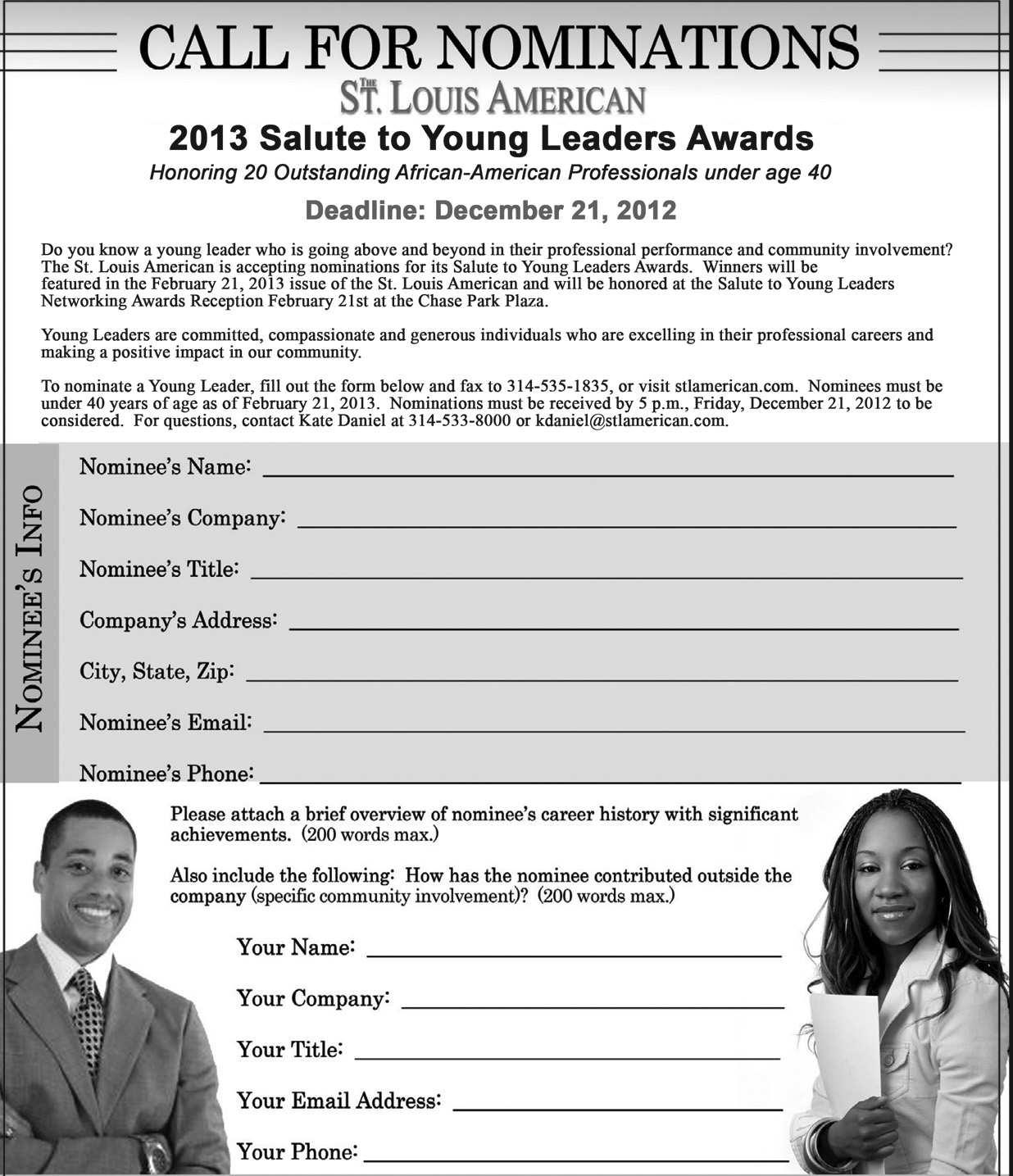 CALL FOR NOMINATIONS

THE ST. LOUIS AMERICAN

2013 Salute to Young Leaders Awards

Honoring 20 Outstanding African-American Professionals under age 40

Deadline: December 21, 2012

Do you know a young leader who is going above and beyond in their professional performance and community involvement? The St. Louis American is accepting nominations for its Salute to Young Leaders Awards. Winners will be featured in the February 21, 2013 issue of the St. Louis American and will be honored at the Salute to Young Leaders Networking Awards Reception February 21st at the Chase Park Plaza.

Young Leaders are committed, compassionate and generous individuals who are excelling in their professional careers and making a positive impact in our community.

To nominate a Young Leader, fill out the form below and fax to 314-535-1835, or visit stlamerican.com. Nominees must be under 40 years of age as of February 21, 2013. Nominations must be received by 5 p.m., Friday, December 21, 2012 to be considered. For questions, contact Kate Daniel at 314-533-8000 or kdaniel@stlamerican.com.

NOMINEE'S INFO

Nominee's Name: ____

Nominee's Company: ____

Nominee's Title: ____

Company's Address: ____

City, State, Zip: ____

Nominee's Email: ____

Nominee's Phone: ____

Please attach a brief overview of nominee's career history with significant achievements. (200 words max.)

Also include the following: How has the nominee contributed outside the company (specific community involvement)? (200 words max.)

Your Name: ____

Your Company: ____

Your Title: ____

Your Email Address: ____

Your Phone: ____